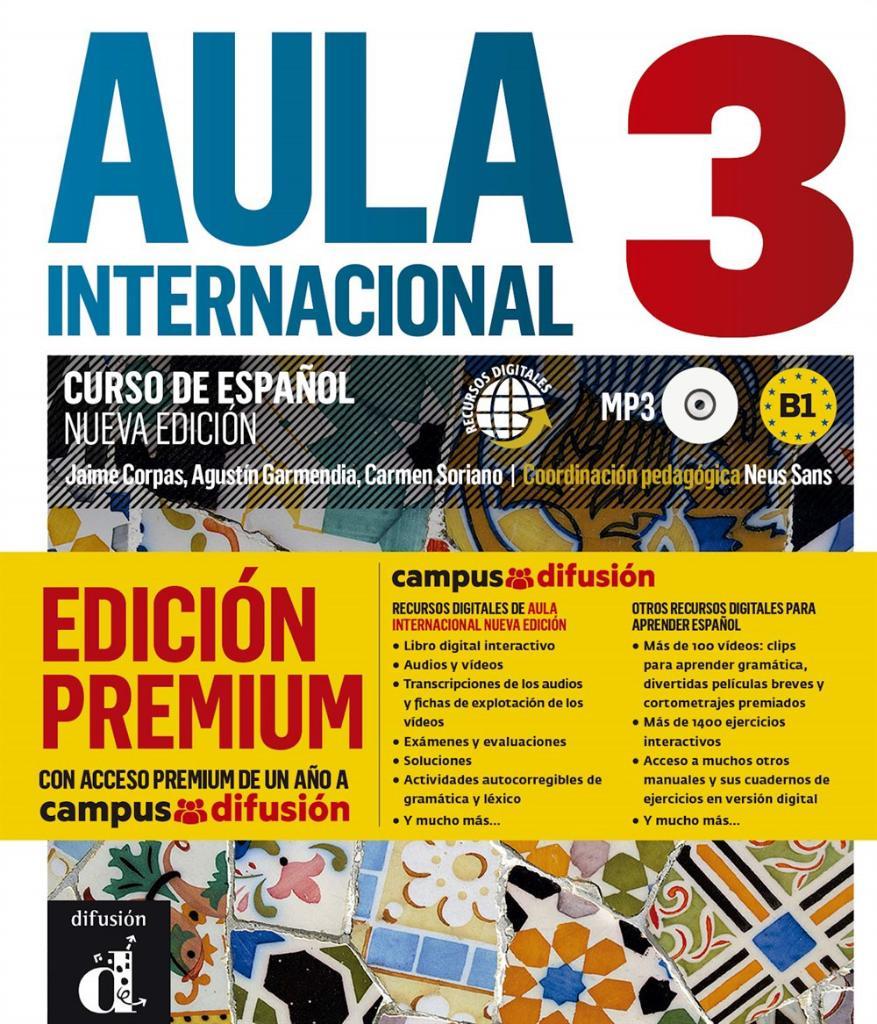 AULA INTERNACIONAL 3

CURSO DE ESPAÑOL
NUEVA EDICIÓN

RECURSOS DIGITALES

MP3

B1

Jaime Corpas, Agustín Garmendia, Carmen Soriano | Coordinación pedagógica Neus Sans

EDICIÓN PREMIUM

CON ACCESO PREMIUM DE UN AÑO A campus difusión

campus difusión

RECURSOS DIGITALES DE AULA INTERNACIONAL NUEVA EDICIÓN
• Libro digital interactivo
• Audios y vídeos
• Transcripciones de los audios y fichas de explotación de los vídeos
• Exámenes y evaluaciones
• Soluciones
• Actividades autocorregibles de gramática y léxico
• Y mucho más...

OTROS RECURSOS DIGITALES PARA APRENDER ESPAÑOL
• Más de 100 vídeos: clips para aprender gramática, divertidas películas breves y cortometrajes premiados
• Más de 1400 ejercicios interactivos
• Acceso a muchos otros manuales y sus cuadernos de ejercicios en versión digital
• Y mucho más...

difusión